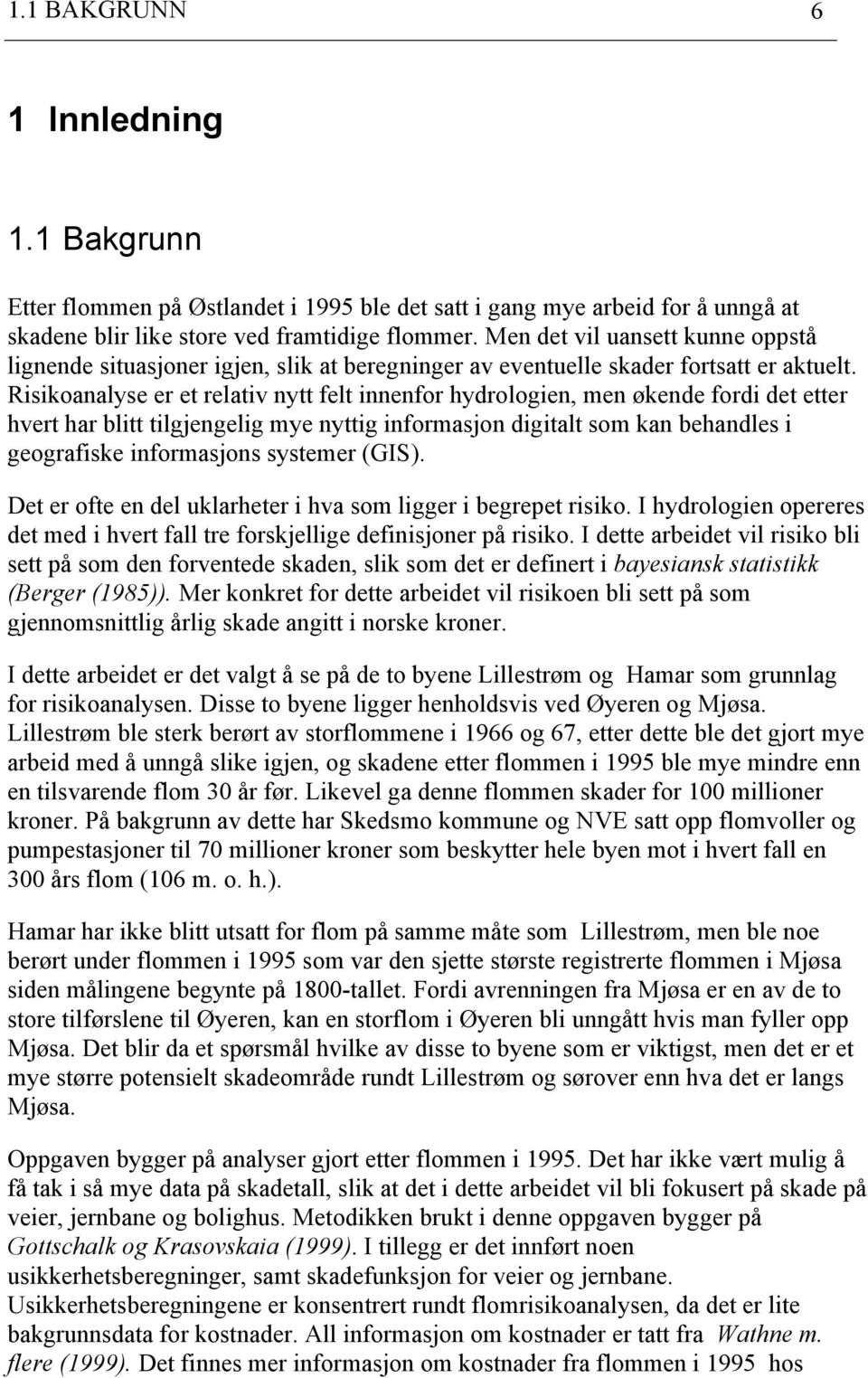 1.1 BAKGRUNN 6

1 Innledning

1.1 Bakgrunn

Etter flommen på Østlandet i 1995 ble det satt i gang mye arbeid for å unngå at skadene blir like store ved framtidige flommer. Men det vil uansett kunne oppstå lignende situasjoner igjen, slik at beregninger av eventuelle skader fortsatt er aktuelt. Risikoanalyse er et relativ nytt felt innenfor hydrologien, men økende fordi det etter hvert har blitt tilgjengelig mye nyttig informasjon digitalt som kan behandles i geografiske informasjons systemer (GIS).

Det er ofte en del uklarheter i hva som ligger i begrepet risiko. I hydrologien opereres det med i hvert fall tre forskjellige definisjoner på risiko. I dette arbeidet vil risiko bli sett på som den forventede skaden, slik som det er definert i bayesiansk statistikk (Berger (1985)). Mer konkret for dette arbeidet vil risikoen bli sett på som gjennomsnittlig årlig skade angitt i norske kroner.

I dette arbeidet er det valgt å se på de to byene Lillestrøm og Hamar som grunnlag for risikoanalysen. Disse to byene ligger henholdsvis ved Øyeren og Mjøsa. Lillestrøm ble sterk berørt av storflommene i 1966 og 67, etter dette ble det gjort mye arbeid med å unngå slike igjen, og skadene etter flommen i 1995 ble mye mindre enn en tilsvarende flom 30 år før. Likevel ga denne flommen skader for 100 millioner kroner. På bakgrunn av dette har Skedsmo kommune og NVE satt opp flomvoller og pumpestasjoner til 70 millioner kroner som beskytter hele byen mot i hvert fall en 300 års flom (106 m. o. h.).

Hamar har ikke blitt utsatt for flom på samme måte som Lillestrøm, men ble noe berørt under flommen i 1995 som var den sjette største registrerte flommen i Mjøsa siden målingene begynte på 1800-tallet. Fordi avrenningen fra Mjøsa er en av de to store tilførslene til Øyeren, kan en storflom i Øyeren bli unngått hvis man fyller opp Mjøsa. Det blir da et spørsmål hvilke av disse to byene som er viktigst, men det er et mye større potensielt skadeområde rundt Lillestrøm og sørover enn hva det er langs Mjøsa.

Oppgaven bygger på analyser gjort etter flommen i 1995. Det har ikke vært mulig å få tak i så mye data på skadetall, slik at det i dette arbeidet vil bli fokusert på skade på veier, jernbane og bolighus. Metodikken brukt i denne oppgaven bygger på Gottschalk og Krasovskaia (1999). I tillegg er det innført noen usikkerhetsberegninger, samt skadefunksjon for veier og jernbane. Usikkerhetsberegningene er konsentrert rundt flomrisikoanalysen, da det er lite bakgrunnsdata for kostnader. All informasjon om kostnader er tatt fra Wathne m. flere (1999). Det finnes mer informasjon om kostnader fra flommen i 1995 hos